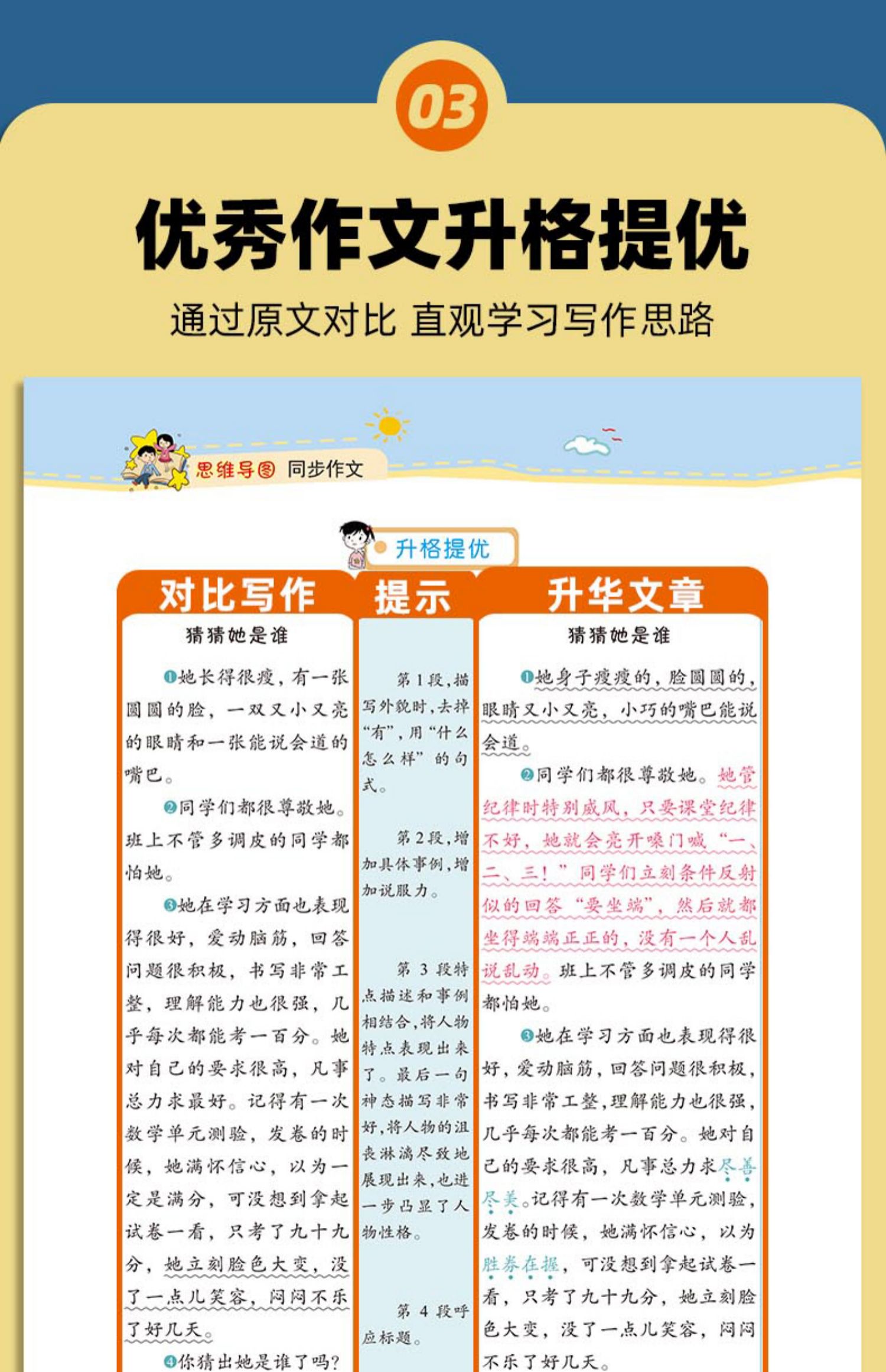 03

优秀作文升格提优

通过原文对比 直观学习写作思路

思维导图 同步作文

升格提优

对比写作

猜猜她是谁

❶她长得很瘦，有一张圆圆的脸，一双又小又亮的眼睛和一张能说会道的嘴巴。

❷同学们都很尊敬她。班上不管多调皮的同学都怕她。

❸她在学习方面也表现得很好，爱动脑筋，回答问题很积极，书写非常工整，理解能力也很强，几乎每次都能考一百分。她对自己的要求很高，凡事总力求最好。记得有一次数学单元测验，发卷的时候，她满怀信心，以为一定是满分，可没想到拿起试卷一看，只考了九十九分，她立刻脸色大变，没了一点儿笑容，闷闷不乐了好几天。

❹你猜出她是谁了吗?

提示

第1段，描写外貌时，去掉“有”，用“什么怎么样”的句式。

第2段，增加具体事例，增加说服力。

第3段特点描述和事例相结合，将人物特点表现出来了。最后一句神态描写非常好，将人物的沮丧淋漓尽致地展现出来，也进一步凸显了人物性格。

第4段呼应标题。

升华文章

猜猜她是谁

❶她身子瘦瘦的，脸圆圆的，眼睛又小又亮，小巧的嘴巴能说会道。

❷同学们都很尊敬她。她管纪律时特别威风，只要课堂纪律不好，她就会亮开嗓门喊“一、二、三！”同学们立刻条件反射似的回答“要坐端”，然后就都坐得端端正正的，没有一个人乱说乱动。班上不管多调皮的同学都怕她。

❸她在学习方面也表现得很好，爱动脑筋，回答问题很积极，书写非常工整，理解能力也很强，几乎每次都能考一百分。她对自己的要求很高，凡事总力求尽善尽美。记得有一次数学单元测验，发卷的时候，她满怀信心，以为胜券在握，可没想到拿起试卷一看，只考了九十九分，她立刻脸色大变，没了一点儿笑容，闷闷不乐了好几天。